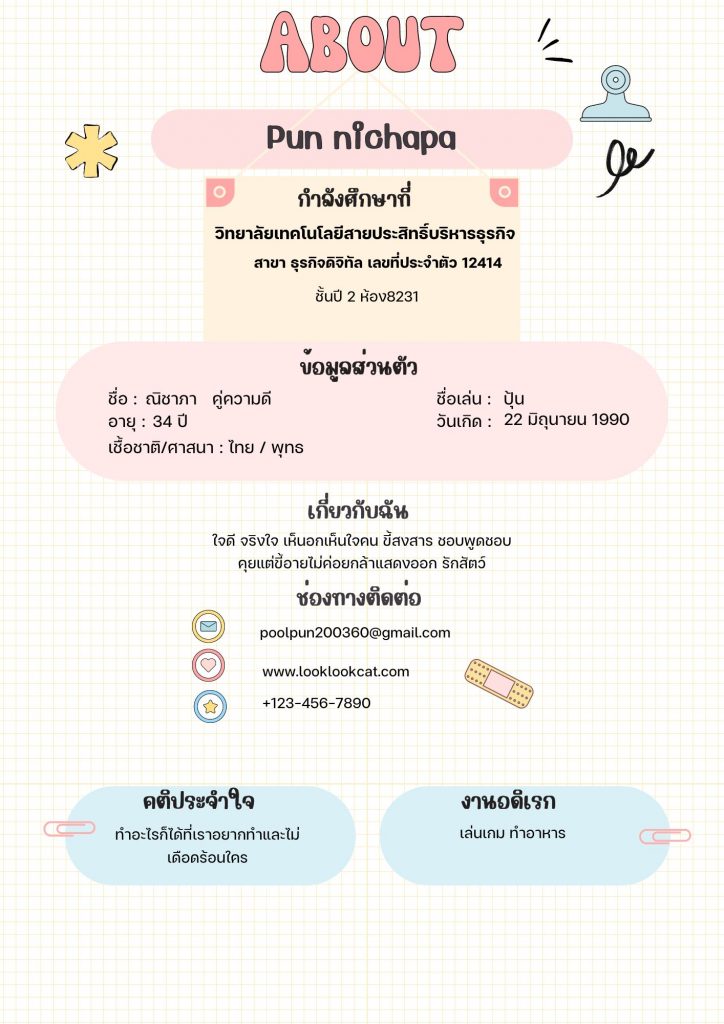 ABOUT

Pun nichapa

กำลังศึกษาที่

วิทยาลัยเทคโนโลยีสายประสิทธิ์บริหารธุรกิจ

สาขา ธุรกิจดิจิทัล เลขที่ประจำตัว 12414

ชั้นปี 2 ห้อง8231

ข้อมูลส่วนตัว

ชื่อ : ณิชาภา คู่ความดี

อายุ : 34 ปี

เชื้อชาติ/ศาสนา : ไทย / พุทธ

ชื่อเล่น : ปุ้น

วันเกิด : 22 มิถุนายน 1990

เกี่ยวกับฉัน

ใจดี จริงใจ เห็นอกเห็นใจคน ขี้สงสาร ชอบพูดชอบคุยแต่ขี้อายไม่ค่อยกล้าแสดงออก รักสัตว์

ช่องทางติดต่อ

poolpun200360@gmail.com

www.looklookcat.com

+123-456-7890

คติประจำใจ

ทำอะไรก็ได้ที่เราอยากทำและไม่เดือดร้อนใคร

งานอดิเรก

เล่นเกม ทำอาหาร